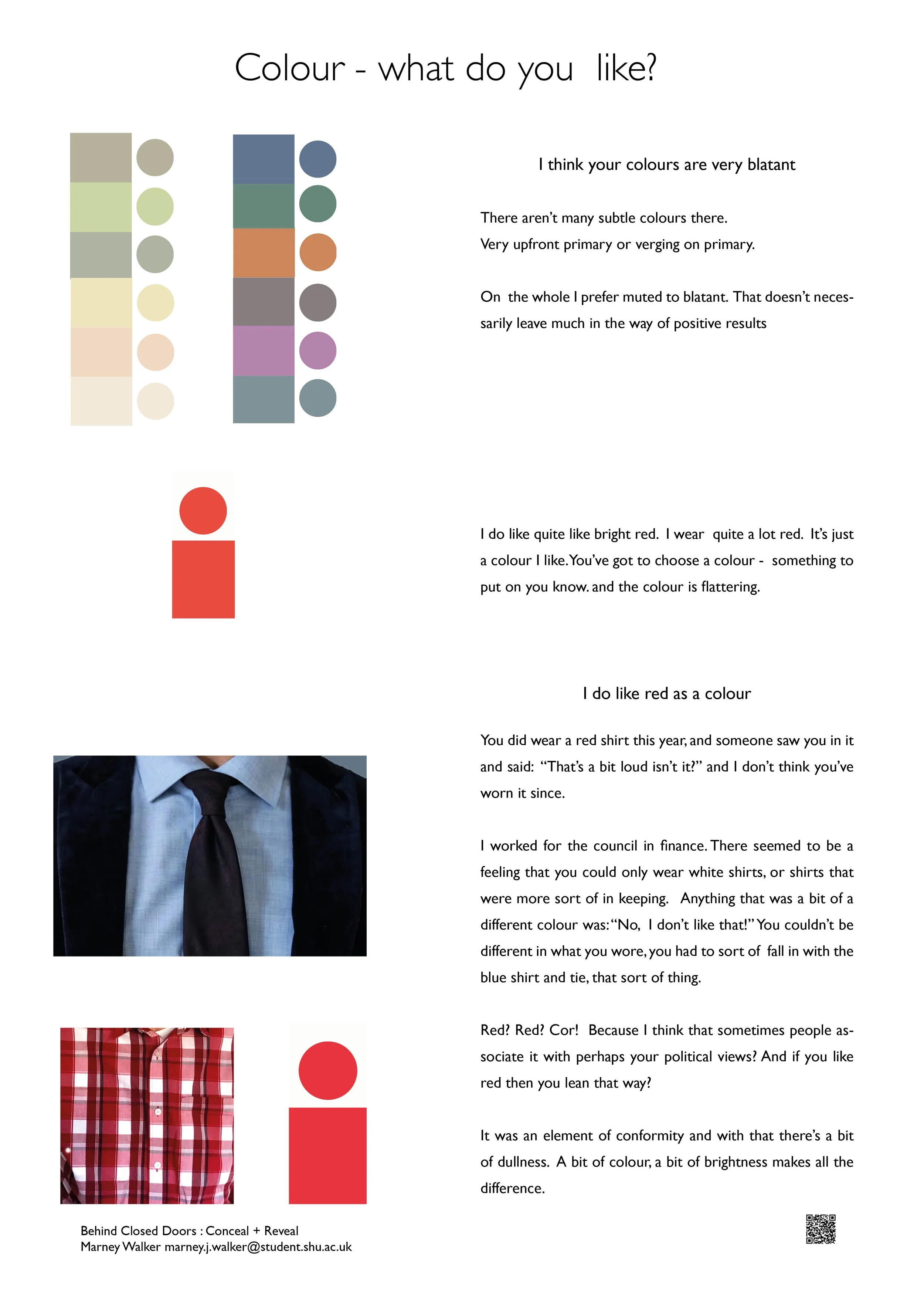 Colour - what do you like?

I think your colours are very blatant

There aren't many subtle colours there.
Very upfront primary or verging on primary.

On the whole I prefer muted to blatant. That doesn't necessarily leave much in the way of positive results

I do like quite like bright red. I wear quite a lot red. It's just a colour I like. You've got to choose a colour - something to put on you know. and the colour is flattering.

I do like red as a colour

You did wear a red shirt this year, and someone saw you in it and said: "That's a bit loud isn't it?" and I don't think you've worn it since.

I worked for the council in finance. There seemed to be a feeling that you could only wear white shirts, or shirts that were more sort of in keeping. Anything that was a bit of a different colour was: "No, I don't like that!" You couldn't be different in what you wore, you had to sort of fall in with the blue shirt and tie, that sort of thing.

Red? Red? Cor! Because I think that sometimes people associate it with perhaps your political views? And if you like red then you lean that way?

It was an element of conformity and with that there's a bit of dullness. A bit of colour, a bit of brightness makes all the difference.

Behind Closed Doors : Conceal + Reveal
Marney Walker marney.j.walker@student.shu.ac.uk